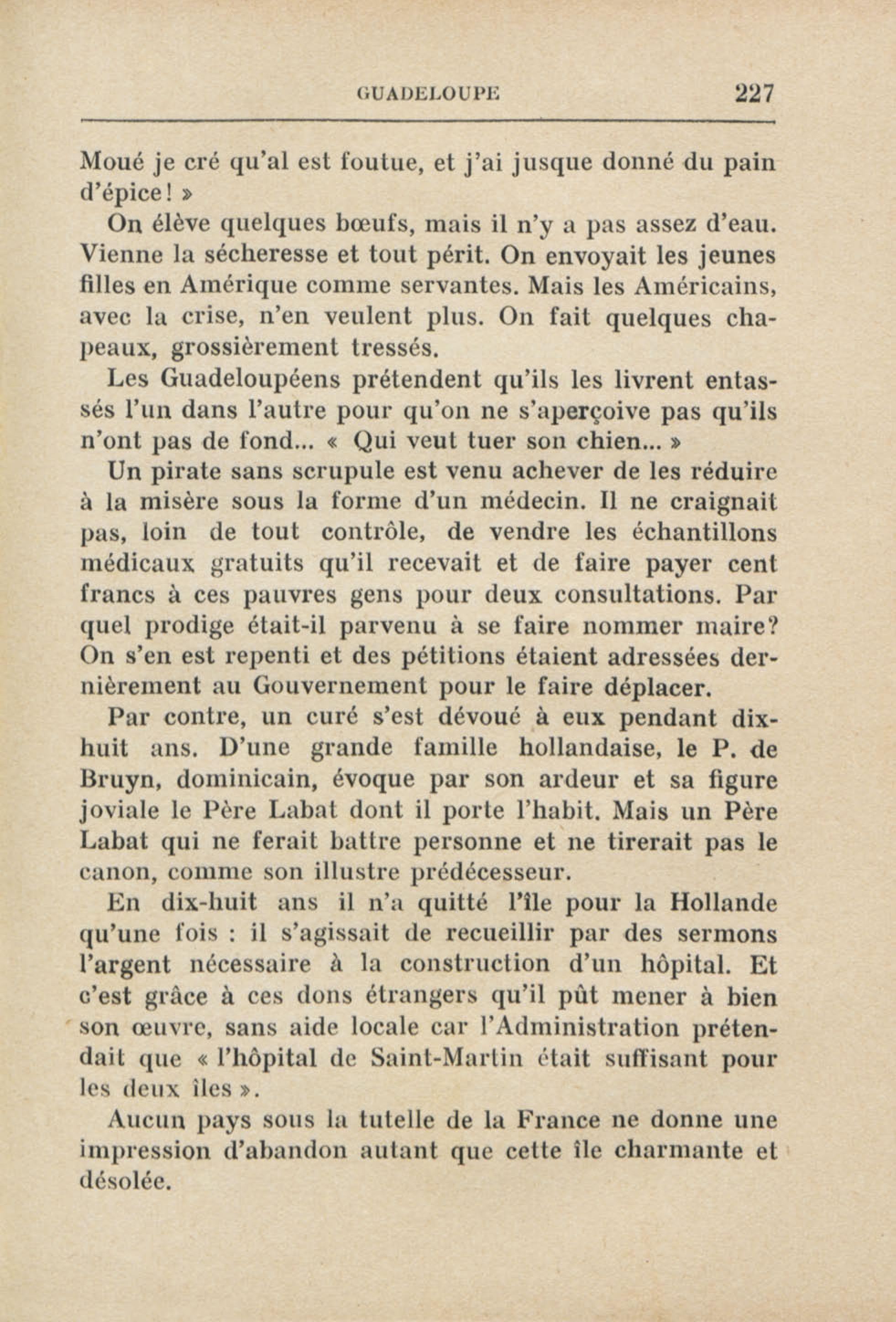 GUADELOUPE 227

Moué je cré qu'al est foutue, et j'ai jusque donné du pain d'épice! »

On élève quelques bœufs, mais il n'y a pas assez d'eau. Vienne la sécheresse et tout périt. On envoyait les jeunes filles en Amérique comme servantes. Mais les Américains, avec la crise, n'en veulent plus. On fait quelques chapeaux, grossièrement tressés.

Les Guadeloupéens prétendent qu'ils les livrent entassés l'un dans l'autre pour qu'on ne s'aperçoive pas qu'ils n'ont pas de fond... « Qui veut tuer son chien... »

Un pirate sans scrupule est venu achever de les réduire à la misère sous la forme d'un médecin. Il ne craignait pas, loin de tout contrôle, de vendre les échantillons médicaux gratuits qu'il recevait et de faire payer cent francs à ces pauvres gens pour deux consultations. Par quel prodige était-il parvenu à se faire nommer maire? On s'en est repenti et des pétitions étaient adressées dernièrement au Gouvernement pour le faire déplacer.

Par contre, un curé s'est dévoué à eux pendant dix-huit ans. D'une grande famille hollandaise, le P. de Bruyn, dominicain, évoque par son ardeur et sa figure joviale le Père Labat dont il porte l'habit. Mais un Père Labat qui ne ferait battre personne et ne tirerait pas le canon, comme son illustre prédécesseur.

En dix-huit ans il n'a quitté l'île pour la Hollande qu'une fois : il s'agissait de recueillir par des sermons l'argent nécessaire à la construction d'un hôpital. Et c'est grâce à ces dons étrangers qu'il pût mener à bien son œuvre, sans aide locale car l'Administration prétendait que « l'hôpital de Saint-Martin était suffisant pour les deux îles ».

Aucun pays sous la tutelle de la France ne donne une impression d'abandon autant que cette île charmante et désolée.